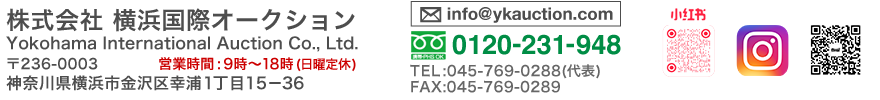 株式会社 横浜国際オークション
Yokohama International Auction Co., Ltd.
〒236-0003 営業時間：9時～18時 (日曜定休)
神奈川県横浜市金沢区幸浦1丁目15－36

info@ykauction.com
0120-231-948
TEL:045-769-0288(代表)
FAX:045-769-0289

小红书